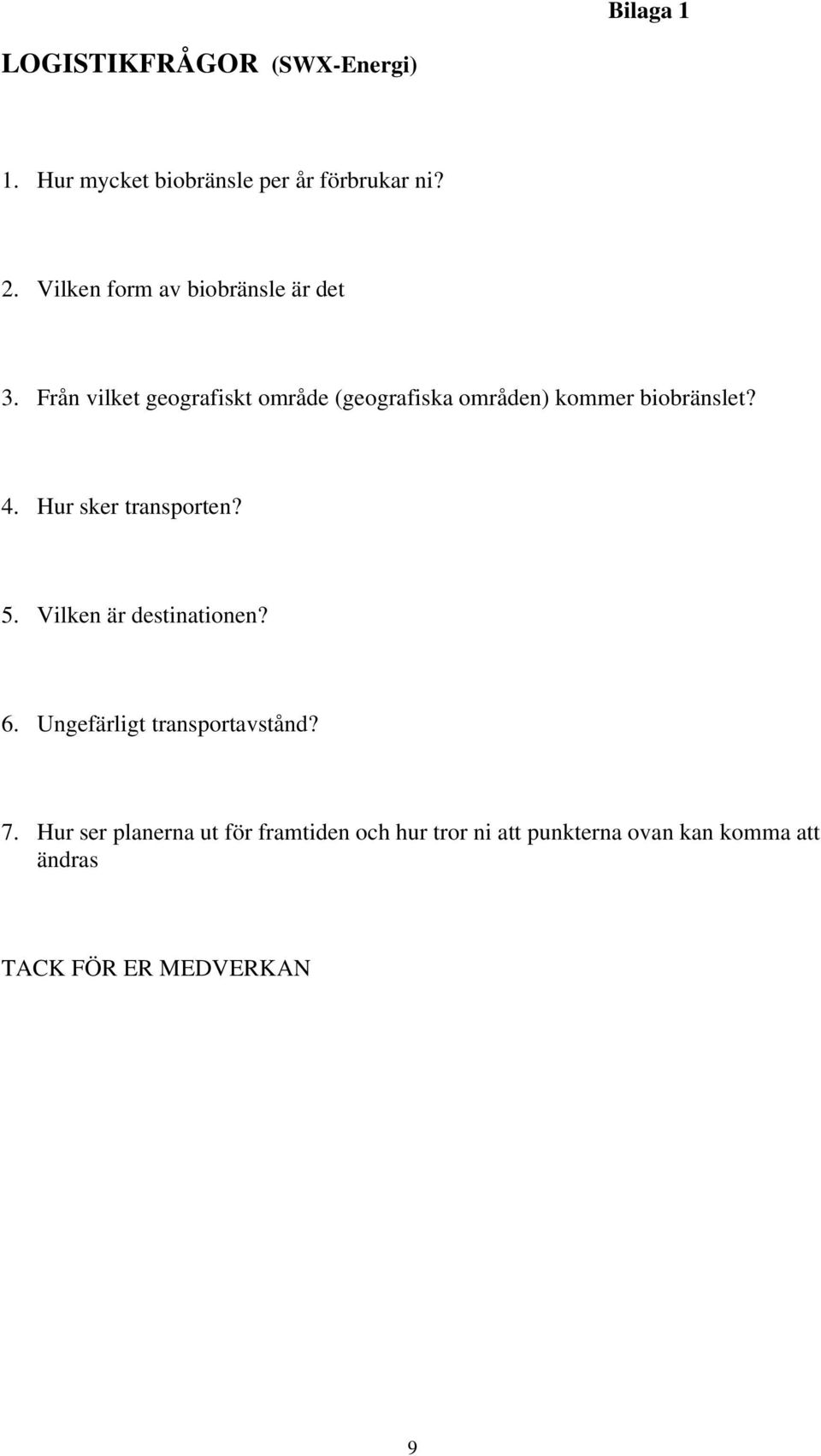 Bilaga 1

LOGISTIKFRÅGOR (SWX-Energi)

1. Hur mycket biobränsle per år förbrukar ni?

2. Vilken form av biobränsle är det

3. Från vilket geografiskt område (geografiska områden) kommer biobränslet?

4. Hur sker transporten?

5. Vilken är destinationen?

6. Ungefärligt transportavstånd?

7. Hur ser planerna ut för framtiden och hur tror ni att punkterna ovan kan komma att ändras

TACK FÖR ER MEDVERKAN

9